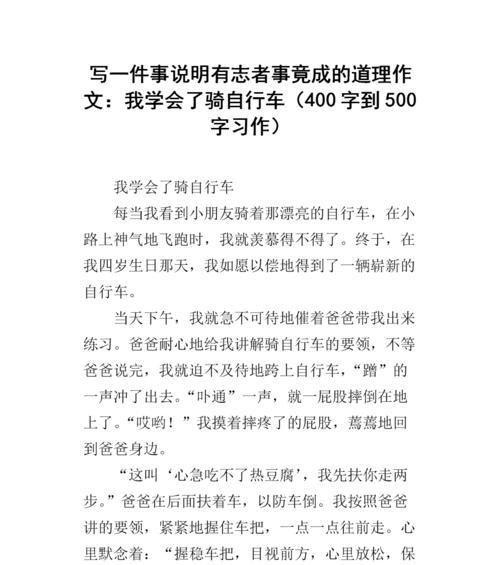 写一件事说明有志者事竟成的道理作文：我学会了骑自行车（400 字到 500 字习作）

我学会了骑自行车

每当我看到小朋友骑着那漂亮的自行车，在小路上神气地飞跑时，我就羡慕得不得了。终于，在我四岁生日那天，我如愿以偿地得到了一辆崭新的自行车。

当天下午，我就急不可待地催着爸爸带我出来练习。爸爸耐心地给我讲解骑自行车的要领，不等爸爸说完，我就迫不及待地跨上自行车，“蹭”的一声冲了出去。“卟通”一声，就一屁股摔倒在地上了。“哎哟！”我摸着摔疼了的屁股，蔫蔫地回到爸爸身边。

“这叫‘心急吃不了热豆腐’，我先扶你走两步。”爸爸在后面扶着车，以防车倒。我按照爸爸讲的要领，紧紧地握住车把，一点一点往前走。心里默念着：“握稳车把，目视前方，心里放松，保